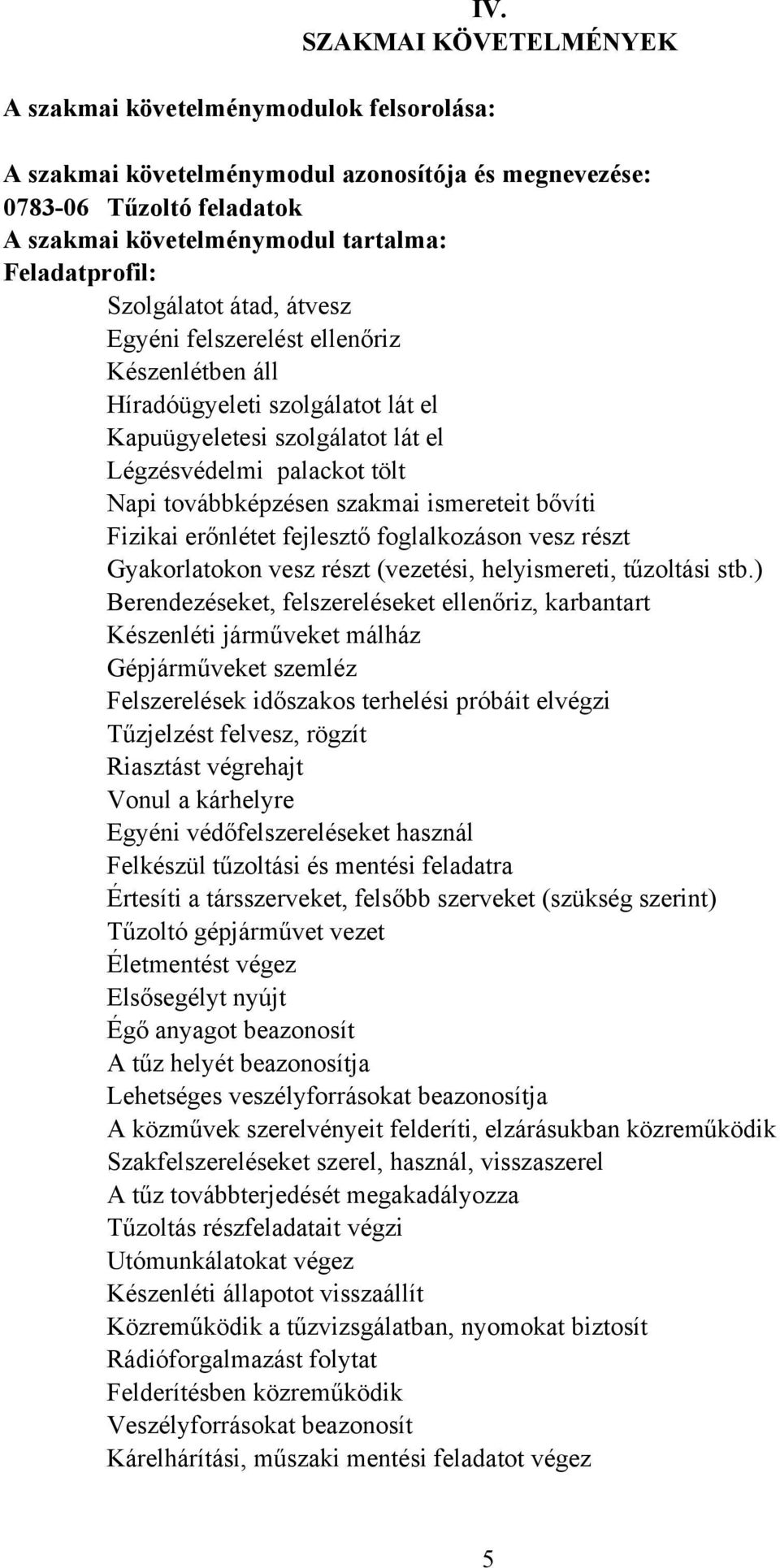 IV.
SZAKMAI KÖVETELMÉNYEK

A szakmai követelménymodulok felsorolása:

A szakmai követelménymodul azonosítója és megnevezése:
0783-06 Tűzoltó feladatok
A szakmai követelménymodul tartalma:
Feladatprofil:
Szolgálatot átad, átvesz
Egyéni felszerelést ellenőriz
Készenlétben áll
Híradóügyeleti szolgálatot lát el
Kapuügyeletesi szolgálatot lát el
Légzésvédelmi palackot tölt
Napi továbbképzésen szakmai ismereteit bővíti
Fizikai erőnlétet fejlesztő foglalkozáson vesz részt
Gyakorlatokon vesz részt (vezetési, helyismereti, tűzoltási stb.)
Berendezéseket, felszereléseket ellenőriz, karbantart
Készenléti járműveket málház
Gépjárműveket szemléz
Felszerelések időszakos terhelési próbáit elvégzi
Tűzjelzést felvesz, rögzít
Riasztást végrehajt
Vonul a kárhelyre
Egyéni védőfelszereléseket használ
Felkészül tűzoltási és mentési feladatra
Értesíti a társszerveket, felsőbb szerveket (szükség szerint)
Tűzoltó gépjárművet vezet
Életmentést végez
Elsősegélyt nyújt
Égő anyagot beazonosít
A tűz helyét beazonosítja
Lehetséges veszélyforrásokat beazonosítja
A közművek szerelvényeit felderíti, elzárásukban közreműködik
Szakfelszereléseket szerel, használ, visszaszerel
A tűz továbbterjedését megakadályozza
Tűzoltás részfeladatait végzi
Utómunkálatokat végez
Készenléti állapotot visszaállít
Közreműködik a tűzvizsgálatban, nyomokat biztosít
Rádióforgalmazást folytat
Felderítésben közreműködik
Veszélyforrásokat beazonosít
Kárelhárítási, műszaki mentési feladatot végez

5